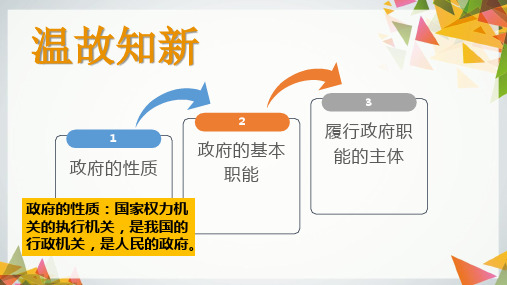 温故知新

1
政府的性质

2
政府的基本职能

3
履行政府职能的主体

政府的性质：国家权力机关的执行机关，是我国的行政机关，是人民的政府。